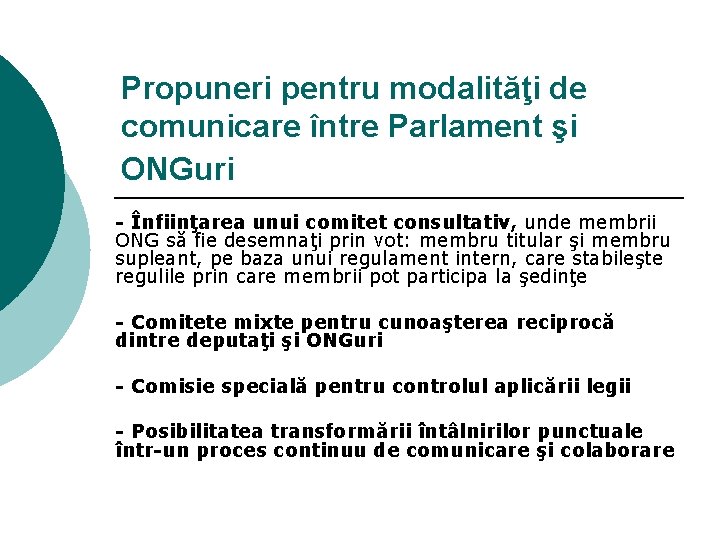 Propuneri pentru modalităţi de comunicare între Parlament şi ONGuri

- Înfiinţarea unui comitet consultativ, unde membrii ONG să fie desemnaţi prin vot: membru titular şi membru supleant, pe baza unui regulament intern, care stabileşte regulile prin care membrii pot participa la şedinţe

- Comitete mixte pentru cunoaşterea reciprocă dintre deputaţi şi ONGuri

- Comisie specială pentru controlul aplicării legii

- Posibilitatea transformării întâlnirilor punctuale într-un proces continuu de comunicare şi colaborare